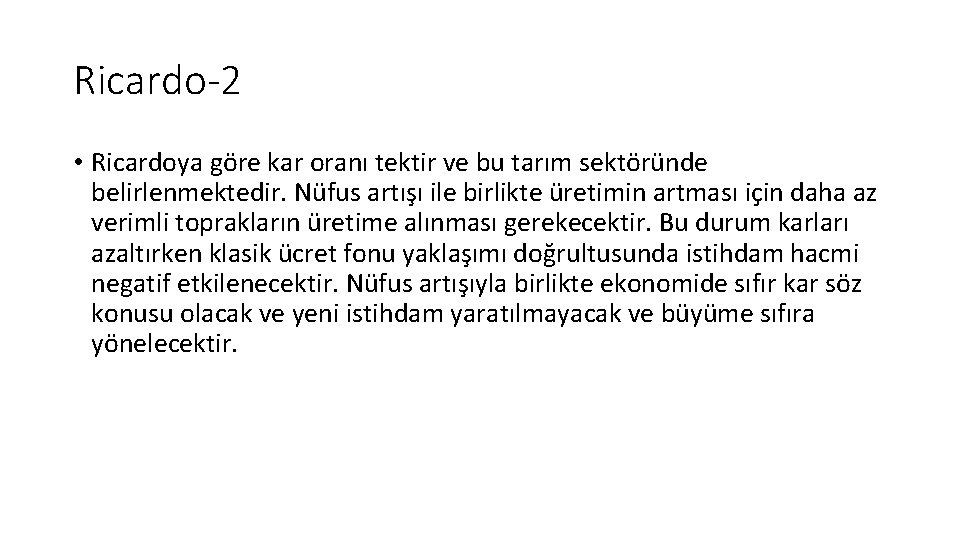 Ricardo-2

• Ricardoya göre kar oranı tektir ve bu tarım sektöründe belirlenmektedir. Nüfus artışı ile birlikte üretimin artması için daha az verimli toprakların üretime alınması gerekecektir. Bu durum karları azaltırken klasik ücret fonu yaklaşımı doğrultusunda istihdam hacmi negatif etkilenecektir. Nüfus artışıyla birlikte ekonomide sıfır kar söz konusu olacak ve yeni istihdam yaratılmayacak ve büyüme sıfıra yönelecektir.